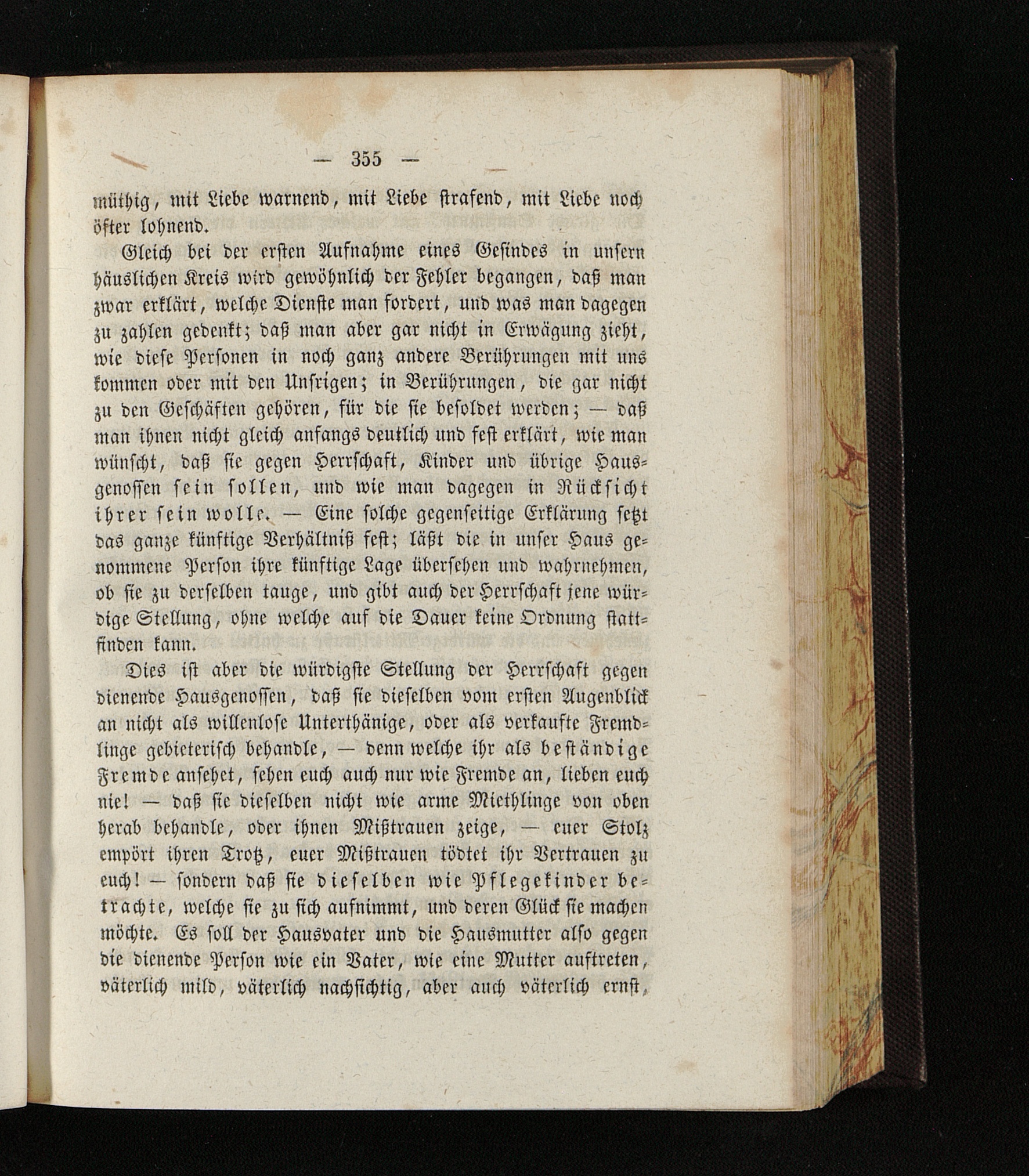 — 355 —

müthig, mit Liebe warnend, mit Liebe strafend, mit Liebe noch öfter lohnend.

Gleich bei der ersten Aufnahme eines Gesindes in unsern häuslichen Kreis wird gewöhnlich der Fehler begangen, daß man zwar erklärt, welche Dienste man fordert, und was man dagegen zu zahlen gedenkt; daß man aber gar nicht in Erwägung zieht, wie diese Personen in noch ganz andere Berührungen mit uns kommen oder mit den Unsrigen; in Berührungen, die gar nicht zu den Geschäften gehören, für die sie besoldet werden; — daß man ihnen nicht gleich anfangs deutlich und fest erklärt, wie man wünscht, daß sie gegen Herrschaft, Kinder und übrige Hausgenossen sein sollen, und wie man dagegen in Rücksicht ihrer sein wolle. — Eine solche gegenseitige Erklärung setzt das ganze künftige Verhältniß fest; läßt die in unser Haus genommene Person ihre künftige Lage übersehen und wahrnehmen, ob sie zu derselben tauge, und gibt auch der Herrschaft jene würdige Stellung, ohne welche auf die Dauer keine Ordnung stattfinden kann.

Dies ist aber die würdigste Stellung der Herrschaft gegen dienende Hausgenossen, daß sie dieselben vom ersten Augenblick an nicht als willenlose Unterthänige, oder als verkaufte Fremdlinge gebieterisch behandle, — denn welche ihr als beständige Fremde ansehet, sehen euch auch nur wie Fremde an, lieben euch nie! — daß sie dieselben nicht wie arme Miethlinge von oben herab behandle, oder ihnen Mißtrauen zeige, — euer Stolz empört ihren Trotz, euer Mißtrauen tödtet ihr Vertrauen zu euch! — sondern daß sie dieselben wie Pflegekinder betrachte, welche sie zu sich aufnimmt, und deren Glück sie machen möchte. Es soll der Hausvater und die Hausmutter also gegen die dienende Person wie ein Vater, wie eine Mutter auftreten, väterlich mild, väterlich nachsichtig, aber auch väterlich ernst,